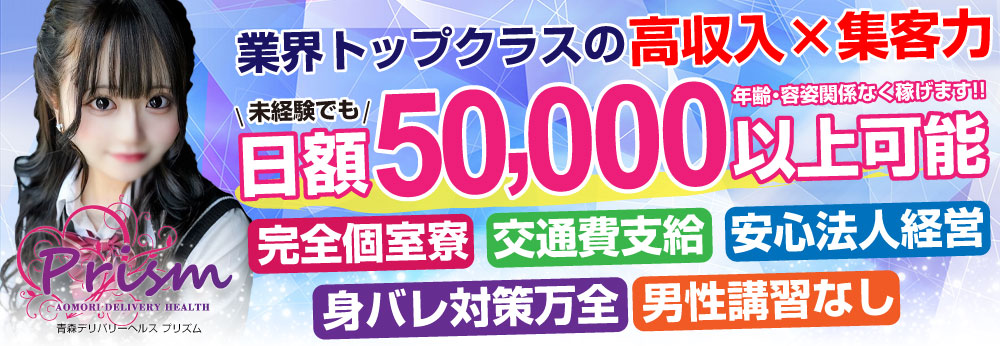 業界トップクラスの高収入×集客力

未経験でも
年齢・容姿関係なく稼げます!!
日額50,000以上可能

完全個室寮
交通費支給
安心法人経営
身バレ対策万全
男性講習なし

Prism
AOMORI DELIVERY HEALTH
青森デリバリーヘルス プリズム